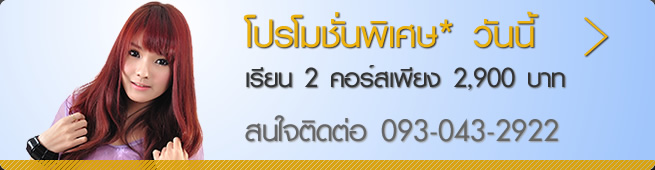 โปรโมชั่นพิเศษ* วันนี้

เรียน 2 คอร์สเพียง 2,900 บาท

สนใจติดต่อ 093-043-2922